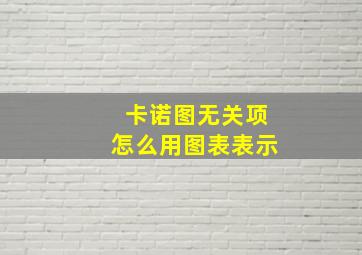 卡诺图无关项
怎么用图表表示